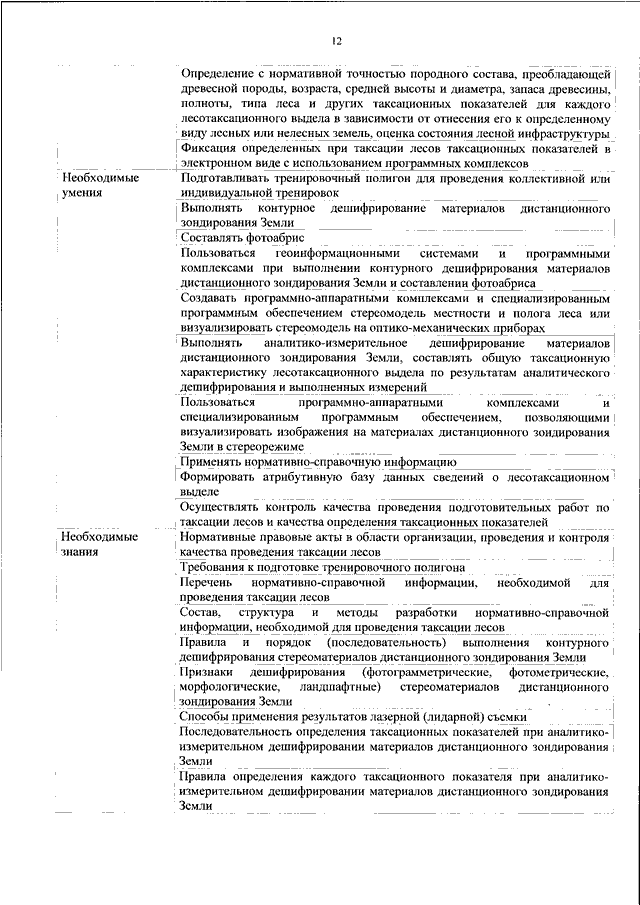 12

| | |
|---|---|
| | Определение с нормативной точностью породного состава, преобладающей древесной породы, возраста, средней высоты и диаметра, запаса древесины, полноты, типа леса и других таксационных показателей для каждого лесотаксационного выдела в зависимости от отнесения его к определенному виду лесных или нелесных земель, оценка состояния лесной инфраструктуры |
| | Фиксация определенных при таксации лесов таксационных показателей в электронном виде с использованием программных комплексов |
| Необходимые умения | Подготавливать тренировочный полигон для проведения коллективной или индивидуальной тренировок |
| | Выполнять контурное дешифрирование материалов дистанционного зондирования Земли |
| | Составлять фотоабрис |
| | Пользоваться геоинформационными системами и программными комплексами при выполнении контурного дешифрирования материалов дистанционного зондирования Земли и составлении фотоабриса |
| | Создавать программно-аппаратными комплексами и специализированным программным обеспечением стереомодель местности и полога леса или визуализировать стереомодель на оптико-механических приборах |
| | Выполнять аналитико-измерительное дешифрирование материалов дистанционного зондирования Земли, составлять общую таксационную характеристику лесотаксационного выдела по результатам аналитического дешифрирования и выполненных измерений |
| | Пользоваться программно-аппаратными комплексами и специализированным программным обеспечением, позволяющими визуализировать изображения на материалах дистанционного зондирования Земли в стереорежиме |
| | Применять нормативно-справочную информацию |
| | Формировать атрибутивную базу данных сведений о лесотаксационном выделе |
| | Осуществлять контроль качества проведения подготовительных работ по таксации лесов и качества определения таксационных показателей |
| Необходимые знания | Нормативные правовые акты в области организации, проведения и контроля качества проведения таксации лесов |
| | Требования к подготовке тренировочного полигона |
| | Перечень нормативно-справочной информации, необходимой для проведения таксации лесов |
| | Состав, структура и методы разработки нормативно-справочной информации, необходимой для проведения таксации лесов |
| | Правила и порядок (последовательность) выполнения контурного дешифрирования стереоматериалов дистанционного зондирования Земли |
| | Признаки дешифрирования (фотограмметрические, фотометрические, морфологические, ландшафтные) стереоматериалов дистанционного зондирования Земли |
| | Способы применения результатов лазерной (лидарной) съемки |
| | Последовательность определения таксационных показателей при аналитико-измерительном дешифрировании материалов дистанционного зондирования Земли |
| | Правила определения каждого таксационного показателя при аналитико-измерительном дешифрировании материалов дистанционного зондирования Земли |